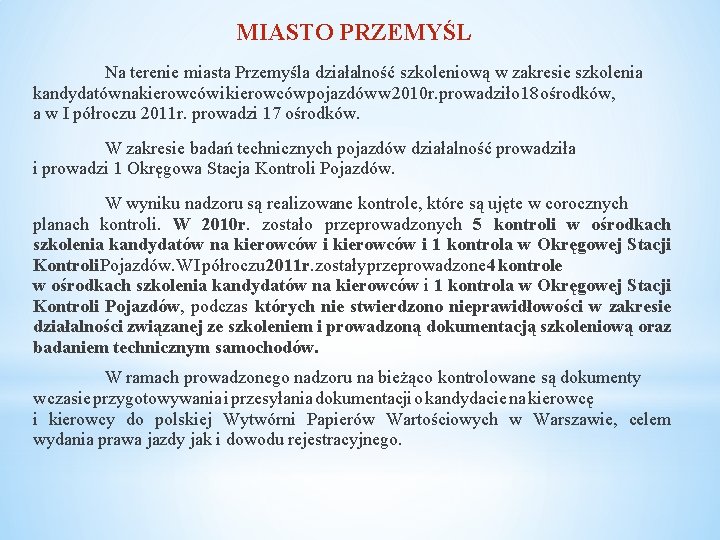 MIASTO PRZEMYŚL

Na terenie miasta Przemyśla działalność szkoleniową w zakresie szkolenia kandydatównakierowcówikierowcówpojazdóww2010r.prowadziło18ośrodków, a w I półroczu 2011r. prowadzi 17 ośrodków.

W zakresie badań technicznych pojazdów działalność prowadziła i prowadzi 1 Okręgowa Stacja Kontroli Pojazdów.

W wyniku nadzoru są realizowane kontrole, które są ujęte w corocznych planach kontroli. W 2010r. zostało przeprowadzonych 5 kontroli w ośrodkach szkolenia kandydatów na kierowców i kierowców i 1 kontrola w Okręgowej Stacji KontroliPojazdów.WIpółroczu2011r.zostałyprzeprowadzone4kontrole w ośrodkach szkolenia kandydatów na kierowców i 1 kontrola w Okręgowej Stacji Kontroli Pojazdów, podczas których nie stwierdzono nieprawidłowości w zakresie działalności związanej ze szkoleniem i prowadzoną dokumentacją szkoleniową oraz badaniem technicznym samochodów.

W ramach prowadzonego nadzoru na bieżąco kontrolowane są dokumenty wczasieprzygotowywaniaiprzesyłania dokumentacji okandydacienakierowcę i kierowcy do polskiej Wytwórni Papierów Wartościowych w Warszawie, celem wydania prawa jazdy jak i dowodu rejestracyjnego.